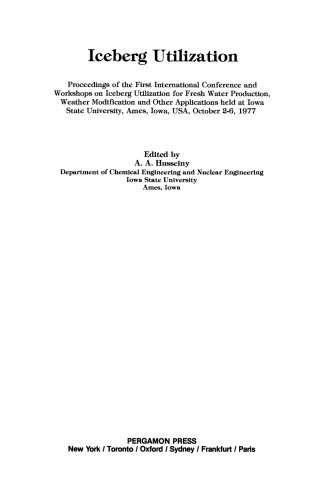 Iceberg Utilization

Proceedings of the First International Conference and Workshops on Iceberg Utilization for Fresh Water Production, Weather Modification and Other Applications held at Iowa State University, Ames, Iowa, USA, October 2-6, 1977

Edited by
A. A. Husseiny
Department of Chemical Engineering and Nuclear Engineering
Iowa State University
Ames, Iowa

PERGAMON PRESS
New York / Toronto / Oxford / Sydney / Frankfurt / Paris